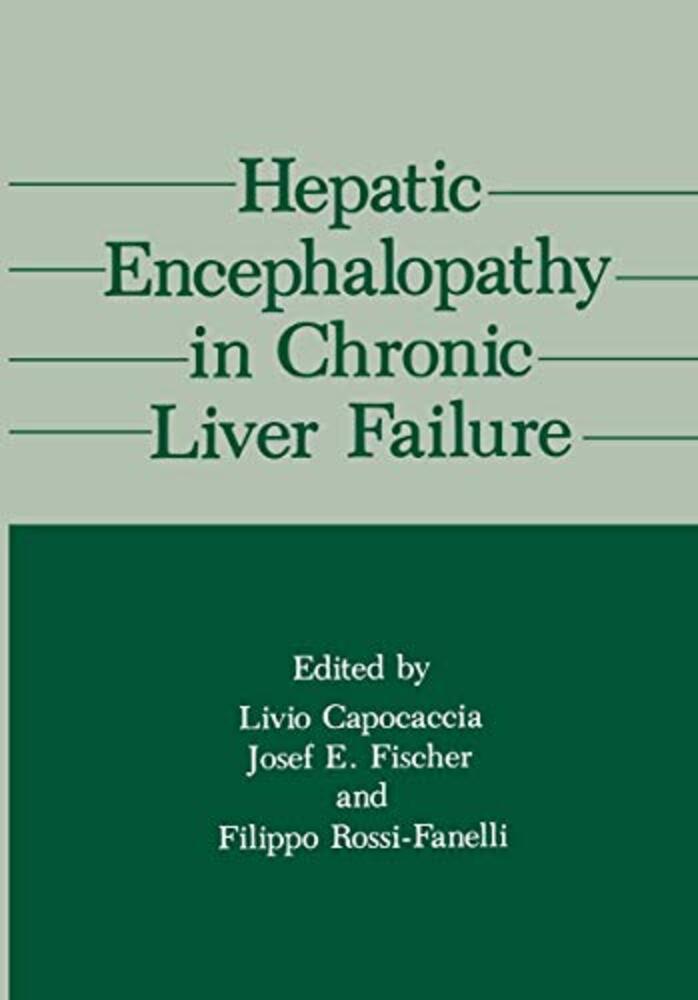 Hepatic
Encephalopathy
in Chronic
Liver Failure

Edited by
Livio Capocaccia
Josef E. Fischer
and
Filippo Rossi-Fanelli